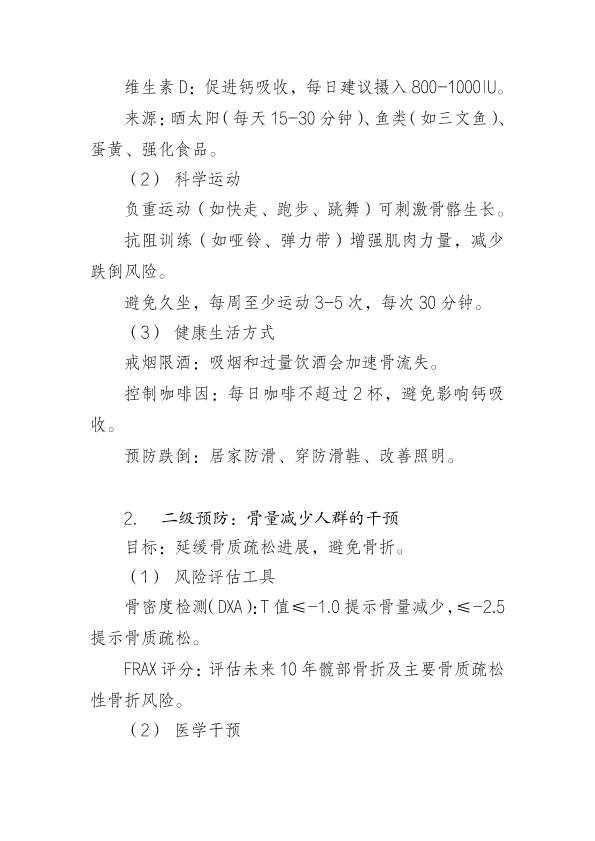 维生素 D：促进钙吸收，每日建议摄入 800-1000IU。

来源：晒太阳（每天 15-30 分钟）、鱼类（如三文鱼）、蛋黄、强化食品。

（2） 科学运动

负重运动（如快走、跑步、跳舞）可刺激骨骼生长。

抗阻训练（如哑铃、弹力带）增强肌肉力量，减少跌倒风险。

避免久坐，每周至少运动 3-5 次，每次 30 分钟。

（3） 健康生活方式

戒烟限酒：吸烟和过量饮酒会加速骨流失。

控制咖啡因：每日咖啡不超过 2 杯，避免影响钙吸收。

预防跌倒：居家防滑、穿防滑鞋、改善照明。

2. 二级预防：骨量减少人群的干预

目标：延缓骨质疏松进展，避免骨折。

（1） 风险评估工具

骨密度检测（DXA）：T 值≤-1.0 提示骨量减少，≤-2.5 提示骨质疏松。

FRAX 评分：评估未来 10 年髋部骨折及主要骨质疏松性骨折风险。

（2） 医学干预